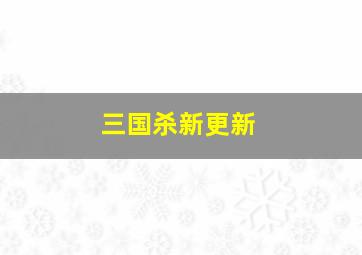 三国杀新更新